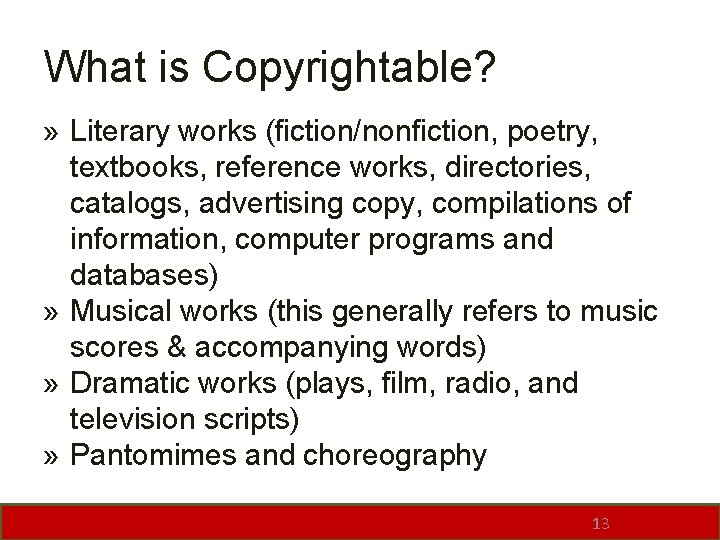 What is Copyrightable?

» Literary works (fiction/nonfiction, poetry, textbooks, reference works, directories, catalogs, advertising copy, compilations of information, computer programs and databases)
» Musical works (this generally refers to music scores & accompanying words)
» Dramatic works (plays, film, radio, and television scripts)
» Pantomimes and choreography

13